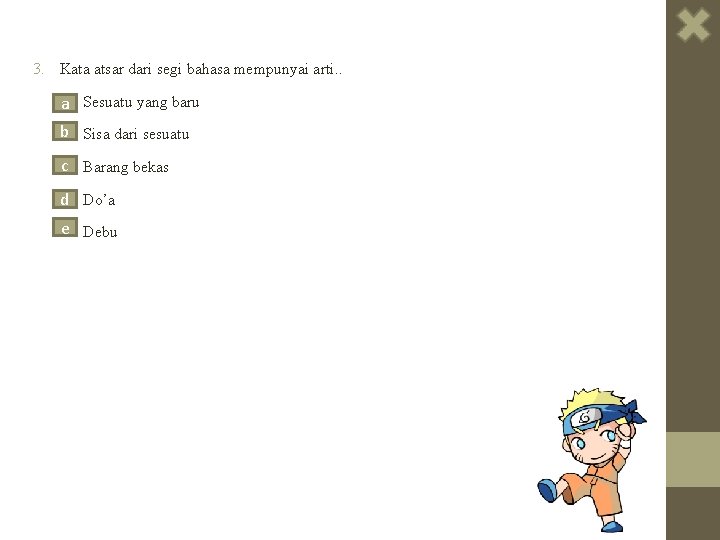 3. Kata atsar dari segi bahasa mempunyai arti..

a Sesuatu yang baru

b Sisa dari sesuatu

c Barang bekas

d Do'a

e Debu